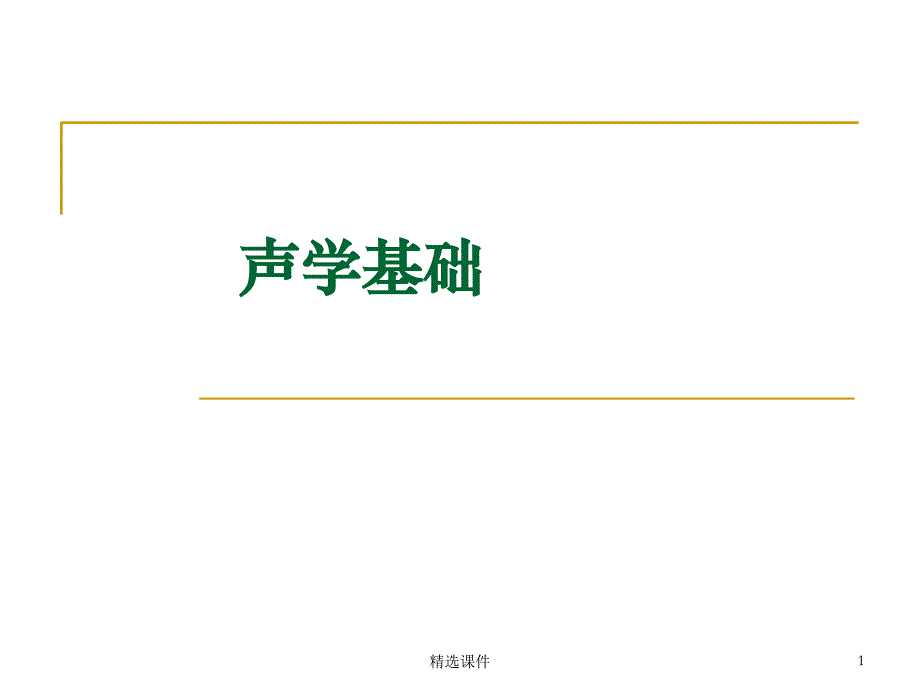 声学基础

精选课件

1